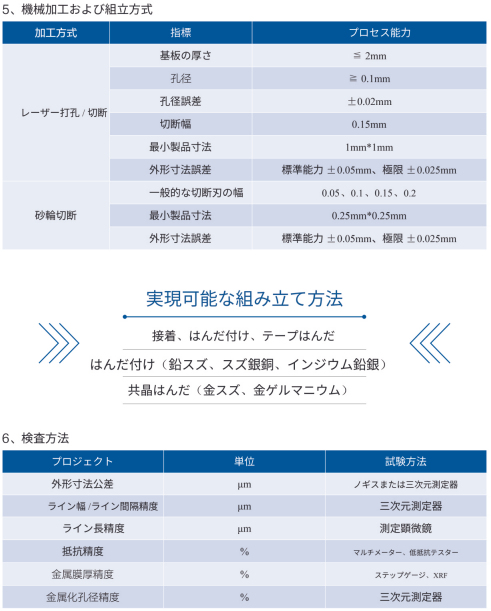 5、機械加工および組立方式

| 加工方式 | 指標 | プロセス能力 |
|---|---|---|
| レーザー打孔 / 切断 | 基板の厚さ | ≦ 2mm |
| | 孔径 | ≧ 0.1mm |
| | 孔径誤差 | ±0.02mm |
| | 切断幅 | 0.15mm |
| | 最小製品寸法 | 1mm*1mm |
| | 外形寸法誤差 | 標準能力 ±0.05mm、極限 ±0.025mm |
| 砂輪切断 | 一般的な切断刃の幅 | 0.05、0.1、0.15、0.2 |
| | 最小製品寸法 | 0.25mm*0.25mm |
| | 外形寸法誤差 | 標準能力 ±0.05mm、極限 ±0.025mm |

実現可能な組み立て方法

接着、はんだ付け、テープはんだ

はんだ付け（鉛スズ、スズ銀銅、インジウム鉛銀）

共晶はんだ（金スズ、金ゲルマニウム）

6、検査方法

| プロジェクト | 単位 | 試験方法 |
|---|---|---|
| 外形寸法公差 | μm | ノギスまたは三次元測定器 |
| ライン幅 /ライン間隔精度 | μm | 三次元測定器 |
| ライン長精度 | μm | 測定顕微鏡 |
| 抵抗精度 | % | マルチメーター、低抵抗テスター |
| 金属膜厚精度 | % | ステップゲージ、XRF |
| 金属化孔径精度 | % | 三次元測定器 |